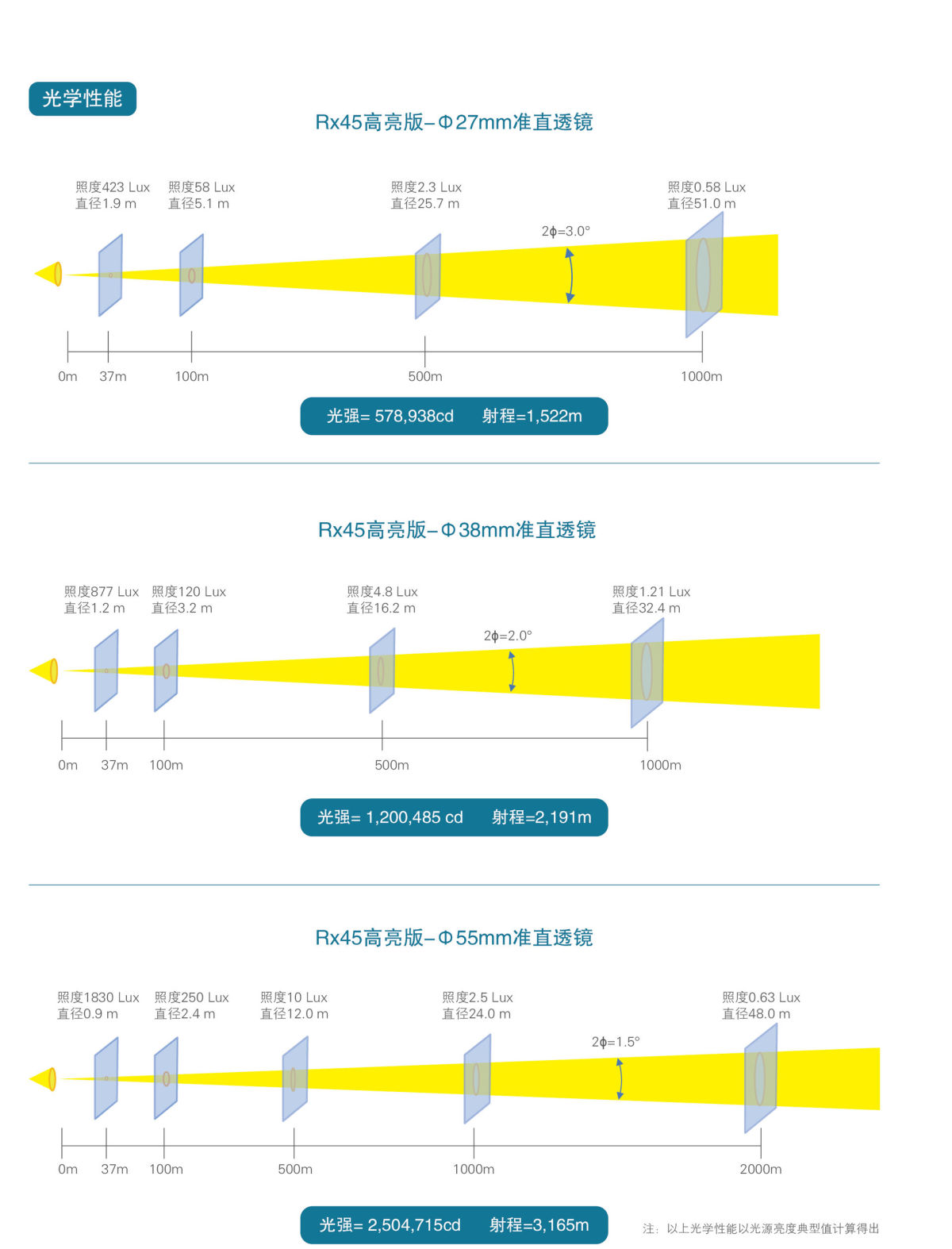 光学性能

Rx45高亮版–Φ27mm准直透镜

照度423 Lux
直径1.9 m

照度58 Lux
直径5.1 m

照度2.3 Lux
直径25.7 m

照度0.58 Lux
直径51.0 m

2ϕ=3.0°

0m 37m 100m 500m 1000m

光强= 578,938cd 射程=1,522m

Rx45高亮版–Φ38mm准直透镜

照度877 Lux
直径1.2 m

照度120 Lux
直径3.2 m

照度4.8 Lux
直径16.2 m

照度1.21 Lux
直径32.4 m

2ϕ=2.0°

0m 37m 100m 500m 1000m

光强= 1,200,485 cd 射程=2,191m

Rx45高亮版–Φ55mm准直透镜

照度1830 Lux
直径0.9 m

照度250 Lux
直径2.4 m

照度10 Lux
直径12.0 m

照度2.5 Lux
直径24.0 m

照度0.63 Lux
直径48.0 m

2ϕ=1.5°

0m 37m 100m 500m 1000m 2000m

光强= 2,504,715cd 射程=3,165m

注：以上光学性能以光源亮度典型值计算得出